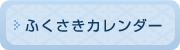 ふくさきカレンダー